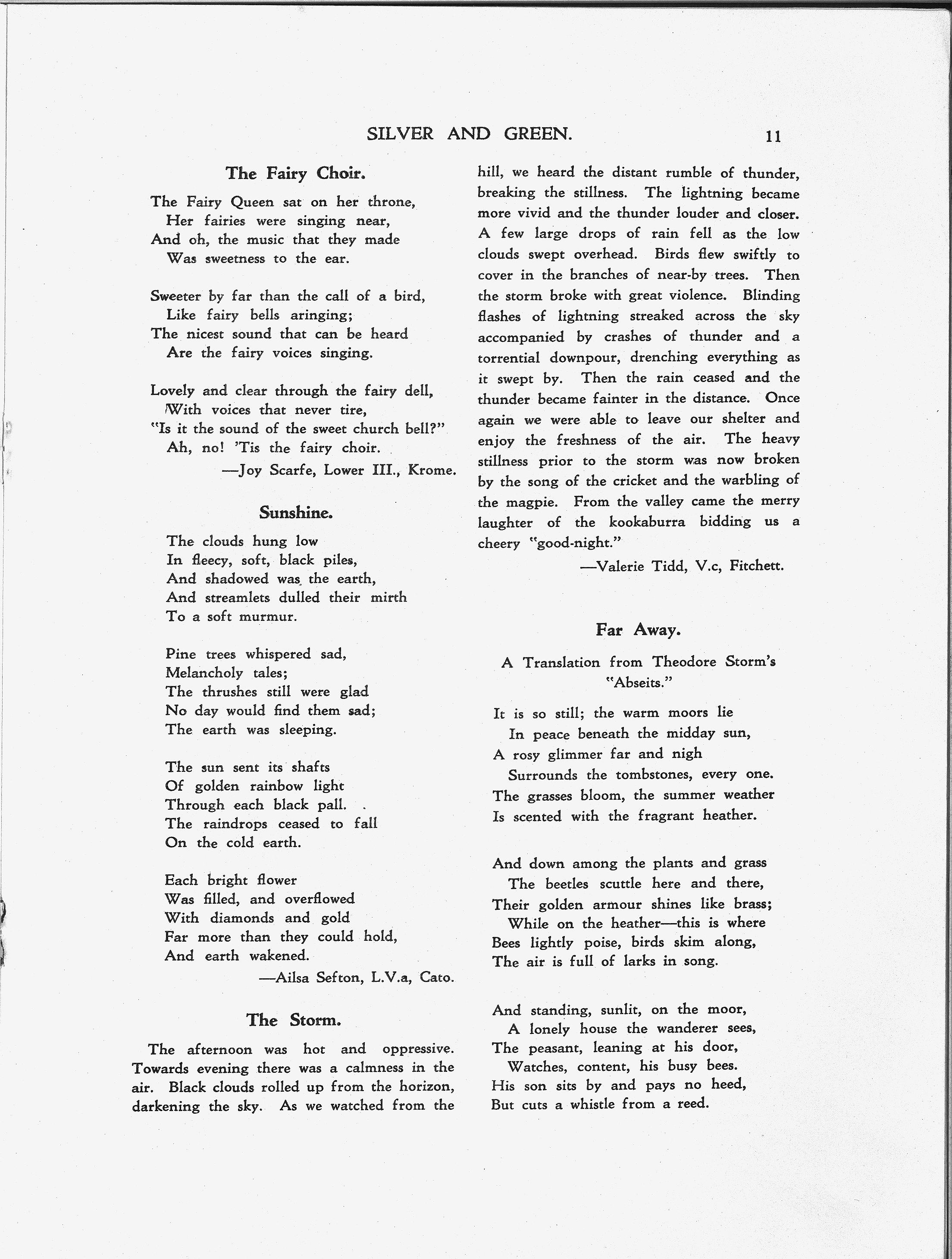 SILVER AND GREEN. 11

The Fairy Choir.

The Fairy Queen sat on her throne,
Her fairies were singing near,
And oh, the music that they made
Was sweetness to the ear.

Sweeter by far than the call of a bird,
Like fairy bells aringing;
The nicest sound that can be heard
Are the fairy voices singing.

Lovely and clear through the fairy dell,
With voices that never tire,
"Is it the sound of the sweet church bell?"
Ah, no! 'Tis the fairy choir.

—Joy Scarfe, Lower III., Krome.

Sunshine.

The clouds hung low
In fleecy, soft, black piles,
And shadowed was the earth,
And streamlets dulled their mirth
To a soft murmur.

Pine trees whispered sad,
Melancholy tales;
The thrushes still were glad
No day would find them sad;
The earth was sleeping.

The sun sent its shafts
Of golden rainbow light
Through each black pall.
The raindrops ceased to fall
On the cold earth.

Each bright flower
Was filled, and overflowed
With diamonds and gold
Far more than they could hold,
And earth wakened.

—Ailsa Sefton, L.V.a, Cato.

The Storm.

The afternoon was hot and oppressive. Towards evening there was a calmness in the air. Black clouds rolled up from the horizon, darkening the sky. As we watched from the hill, we heard the distant rumble of thunder, breaking the stillness. The lightning became more vivid and the thunder louder and closer. A few large drops of rain fell as the low clouds swept overhead. Birds flew swiftly to cover in the branches of near-by trees. Then the storm broke with great violence. Blinding flashes of lightning streaked across the sky accompanied by crashes of thunder and a torrential downpour, drenching everything as it swept by. Then the rain ceased and the thunder became fainter in the distance. Once again we were able to leave our shelter and enjoy the freshness of the air. The heavy stillness prior to the storm was now broken by the song of the cricket and the warbling of the magpie. From the valley came the merry laughter of the kookaburra bidding us a cheery "good-night."

—Valerie Tidd, V.c, Fitchett.

Far Away.

A Translation from Theodore Storm's "Abseits."

It is so still; the warm moors lie
In peace beneath the midday sun,
A rosy glimmer far and nigh
Surrounds the tombstones, every one.
The grasses bloom, the summer weather
Is scented with the fragrant heather.

And down among the plants and grass
The beetles scuttle here and there,
Their golden armour shines like brass;
While on the heather—this is where
Bees lightly poise, birds skim along,
The air is full of larks in song.

And standing, sunlit, on the moor,
A lonely house the wanderer sees,
The peasant, leaning at his door,
Watches, content, his busy bees.
His son sits by and pays no heed,
But cuts a whistle from a reed.